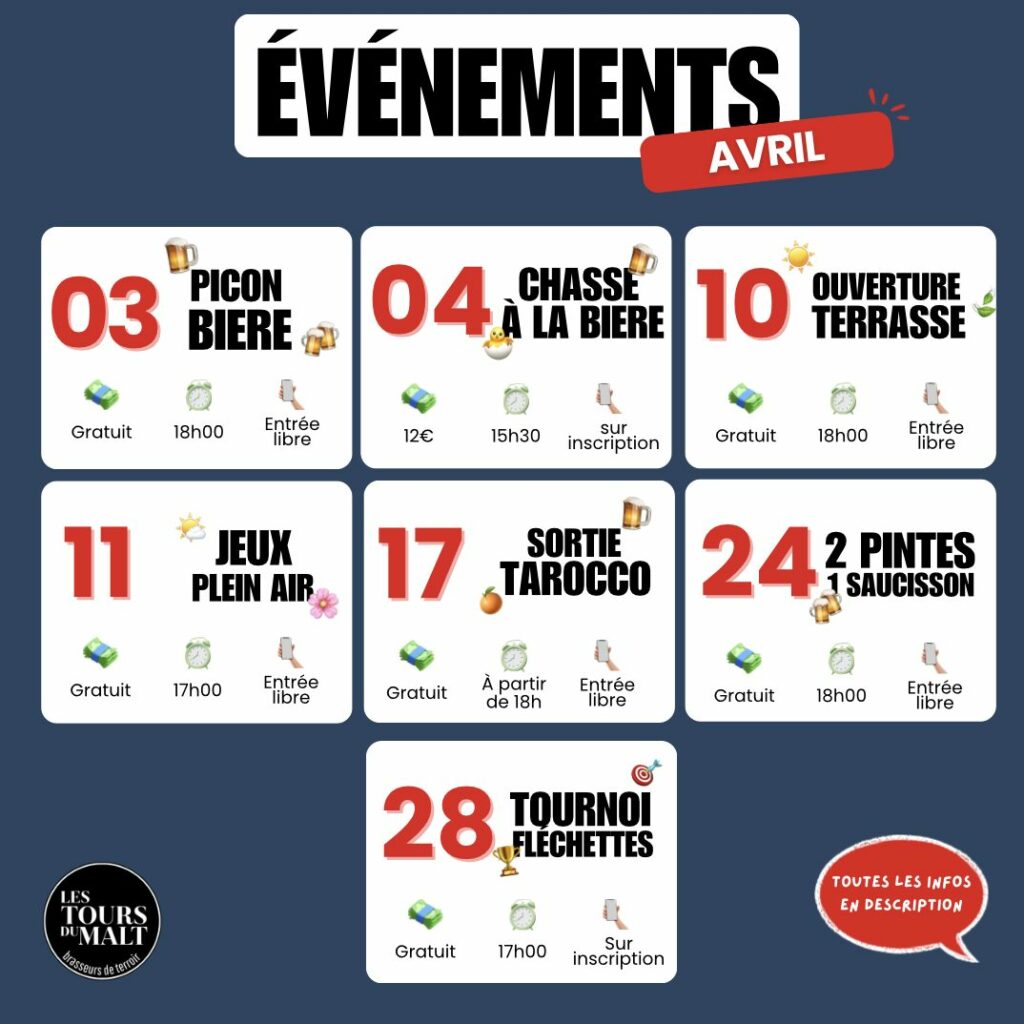 ÉVÉNEMENTS
AVRIL

03
PICON BIERE
Gratuit
18h00
Entrée libre

04
CHASSE À LA BIERE
12€
15h30
sur inscription

10
OUVERTURE TERRASSE
Gratuit
18h00
Entrée libre

11
JEUX PLEIN AIR
Gratuit
17h00
Entrée libre

17
SORTIE TAROCCO
Gratuit
À partir de 18h
Entrée libre

24
2 PINTES 1 SAUCISSON
Gratuit
18h00
Entrée libre

28
TOURNOI FLÉCHETTES
Gratuit
17h00
Sur inscription

LES TOURS DU MALT
brasseurs de terroir

TOUTES LES INFOS EN DESCRIPTION